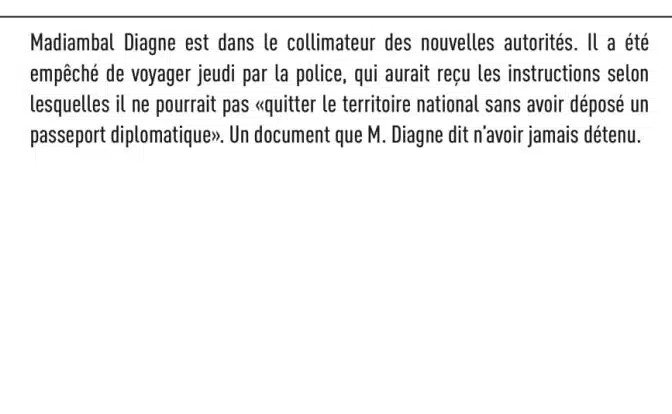 Madiambal Diagne est dans le collimateur des nouvelles autorités. Il a été empêché de voyager jeudi par la police, qui aurait reçu les instructions selon lesquelles il ne pourrait pas «quitter le territoire national sans avoir déposé un passeport diplomatique». Un document que M. Diagne dit n'avoir jamais détenu.